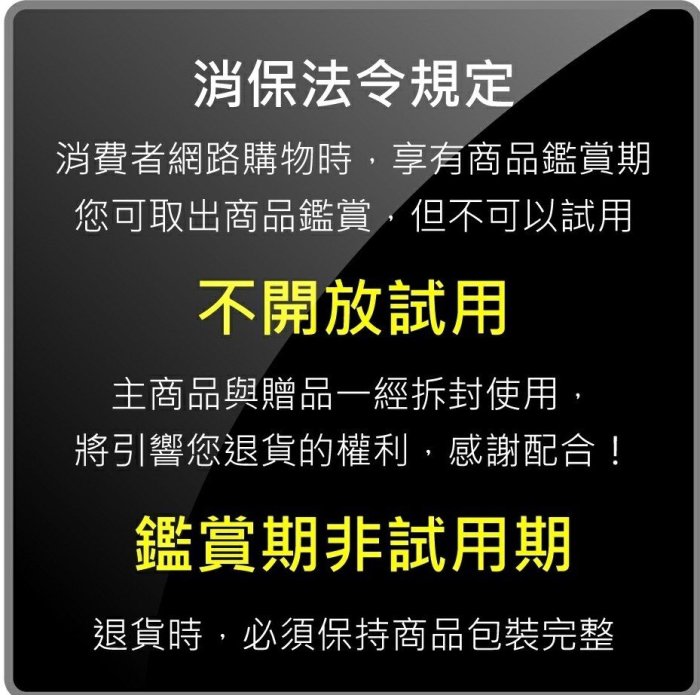 消保法令規定

消費者網路購物時，享有商品鑑賞期
您可取出商品鑑賞，但不可以試用

不開放試用

主商品與贈品一經拆封使用，
將引響您退貨的權利，感謝配合！

鑑賞期非試用期

退貨時，必須保持商品包裝完整